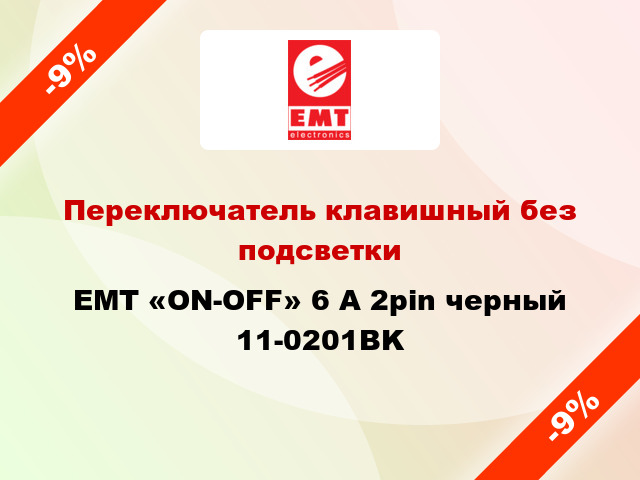 -9%

EMT
electronics

Переключатель клавишный без подсветки

EMT «ON-OFF» 6 A 2pin черный 11-0201BK

-9%